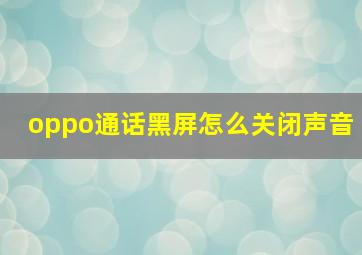 oppo通话黑屏怎么关闭声音